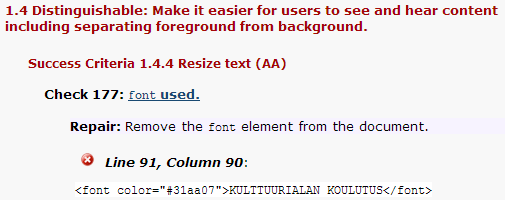 1.4 Distinguishable: Make it easier for users to see and hear content including separating foreground from background.

Success Criteria 1.4.4 Resize text (AA)

Check 177: font used.

Repair: Remove the font element from the document.

Line 91, Column 90:

<font color="#31aa07">KULTTUURIALAN KOULUTUS</font>